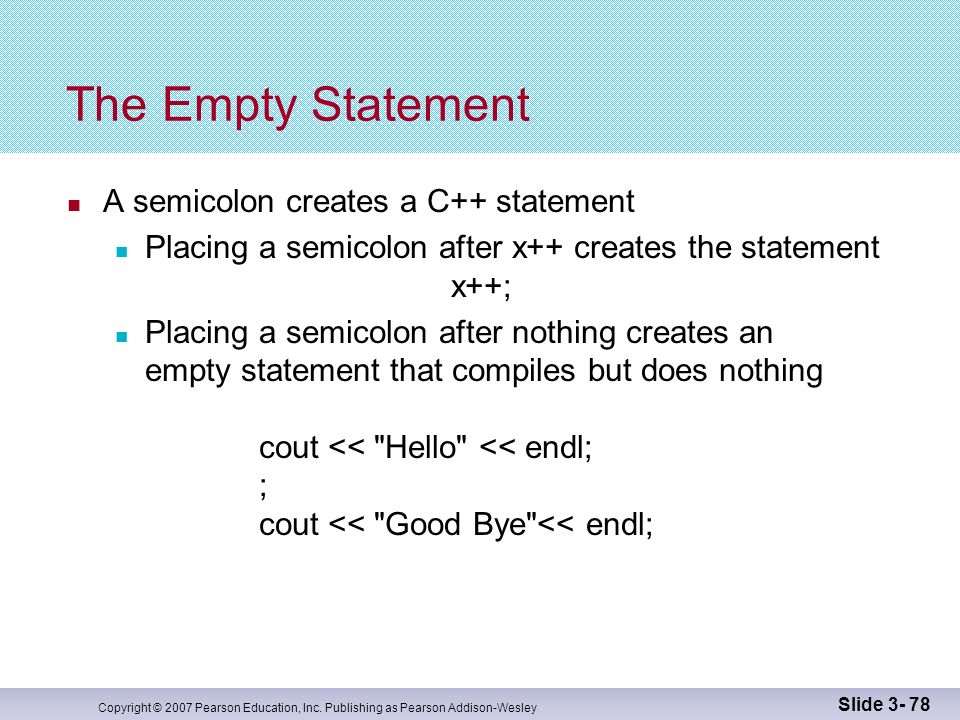 The Empty Statement

A semicolon creates a C++ statement

Placing a semicolon after x++ creates the statement
x++;

Placing a semicolon after nothing creates an empty statement that compiles but does nothing

cout << "Hello" << endl;
;
cout << "Good Bye"<< endl;

Copyright © 2007 Pearson Education, Inc. Publishing as Pearson Addison-Wesley

Slide 3- 78